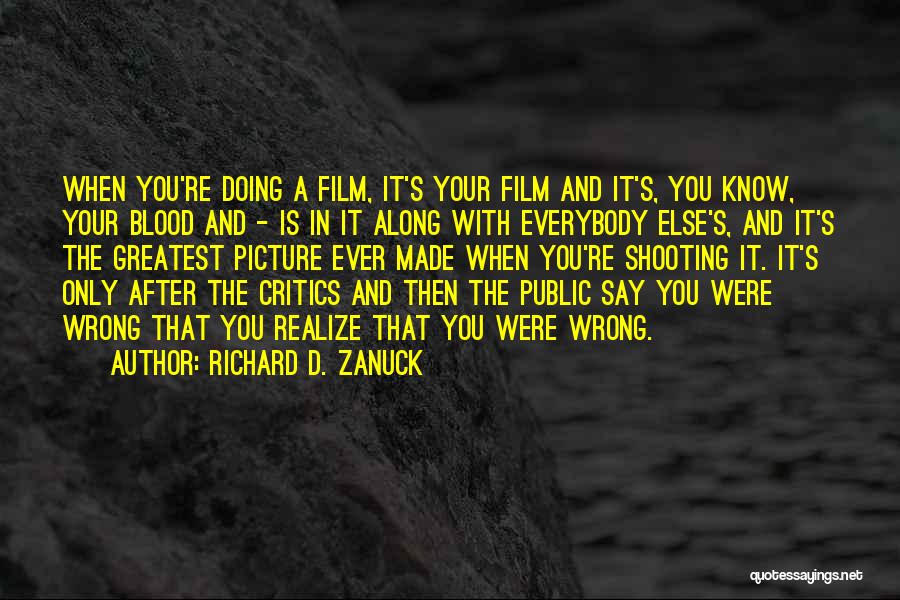 WHEN YOU'RE DOING A FILM, IT'S YOUR FILM AND IT'S, YOU KNOW, YOUR BLOOD AND - IS IN IT ALONG WITH EVERYBODY ELSE'S, AND IT'S THE GREATEST PICTURE EVER MADE WHEN YOU'RE SHOOTING IT. IT'S ONLY AFTER THE CRITICS AND THEN THE PUBLIC SAY YOU WERE WRONG THAT YOU REALIZE THAT YOU WERE WRONG.

AUTHOR: RICHARD D. ZANUCK

quotessayings.net